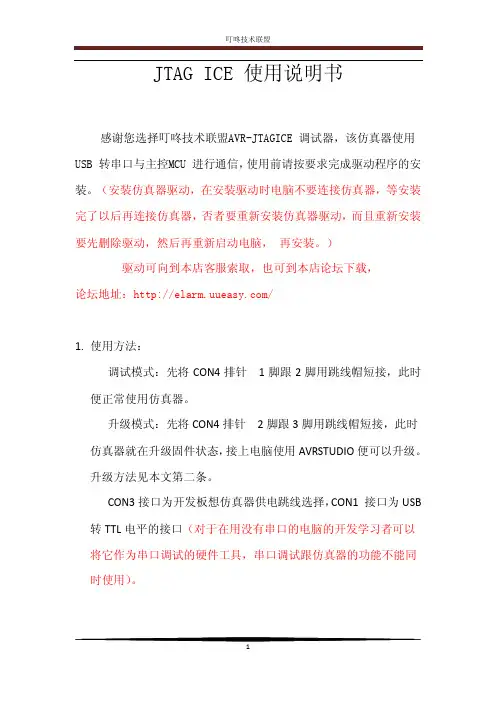 叮咚技术联盟

JTAG ICE 使用说明书

感谢您选择叮咚技术联盟AVR-JTAGICE 调试器，该仿真器使用USB 转串口与主控MCU 进行通信，使用前请按要求完成驱动程序的安装。（安装仿真器驱动，在安装驱动时电脑不要连接仿真器，等安装完了以后再连接仿真器，否者要重新安装仿真器驱动，而且重新安装要先删除驱动，然后再重新启动电脑， 再安装。）

驱动可向到本店客服索取，也可到本店论坛下载，

论坛地址：http://elarm.uueasy.com/

1. 使用方法：

调试模式：先将 CON4 排针 1 脚跟 2 脚用跳线帽短接，此时便正常使用仿真器。

升级模式：先将 CON4 排针 2 脚跟 3 脚用跳线帽短接，此时仿真器就在升级固件状态，接上电脑使用 AVRSTUDIO 便可以升级。升级方法见本文第二条。

CON3 接口为开发板想仿真器供电跳线选择，CON1 接口为 USB 转 TTL 电平的接口（对于在用没有串口的电脑的开发学习者可以将它作为串口调试的硬件工具，串口调试跟仿真器的功能不能同时使用）。

1